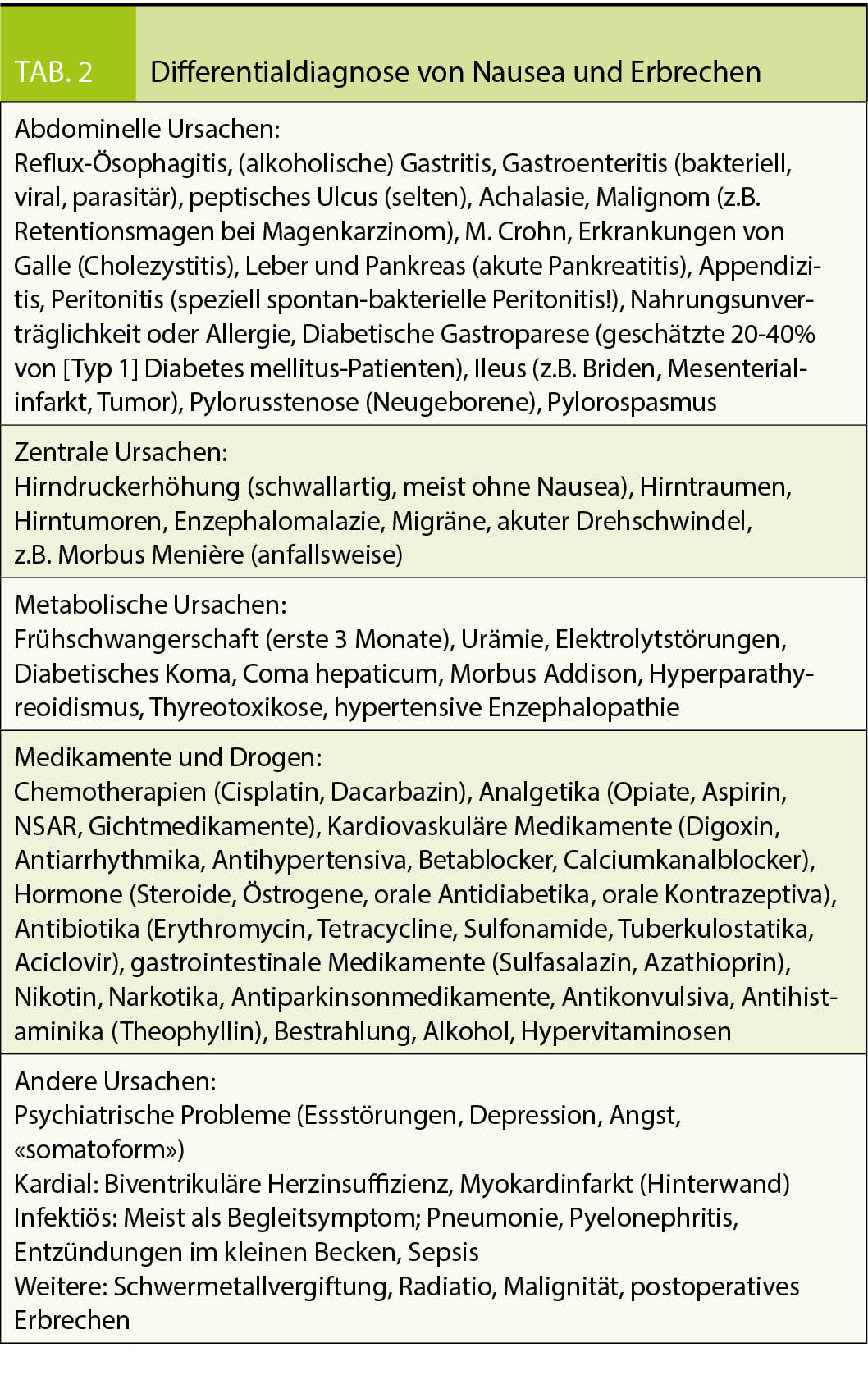 TAB. 2 Differentialdiagnose von Nausea und Erbrechen

Abdominelle Ursachen:
Reflux-Ösophagitis, (alkoholische) Gastritis, Gastroenteritis (bakteriell, viral, parasitär), peptisches Ulcus (selten), Achalasie, Malignom (z.B. Retentionsmagen bei Magenkarzinom), M. Crohn, Erkrankungen von Galle (Cholezystitis), Leber und Pankreas (akute Pankreatitis), Appendizitis, Peritonitis (speziell spontan-bakterielle Peritonitis!), Nahrungsunverträglichkeit oder Allergie, Diabetische Gastroparese (geschätzte 20-40% von [Typ 1] Diabetes mellitus-Patienten), Ileus (z.B. Briden, Mesenterialinfarkt, Tumor), Pylorusstenose (Neugeborene), Pylorospasmus

Zentrale Ursachen:
Hirndruckerhöhung (schwallartig, meist ohne Nausea), Hirntraumen, Hirntumoren, Enzephalomalazie, Migräne, akuter Drehschwindel, z.B. Morbus Menière (anfallsweise)

Metabolische Ursachen:
Frühschwangerschaft (erste 3 Monate), Urämie, Elektrolytstörungen, Diabetisches Koma, Coma hepaticum, Morbus Addison, Hyperparathyreoidismus, Thyreotoxikose, hypertensive Enzephalopathie

Medikamente und Drogen:
Chemotherapien (Cisplatin, Dacarbazin), Analgetika (Opiate, Aspirin, NSAR, Gichtmedikamente), Kardiovaskuläre Medikamente (Digoxin, Antiarrhythmika, Antihypertensiva, Betablocker, Calciumkanalblocker), Hormone (Steroide, Östrogene, orale Antidiabetika, orale Kontrazeptiva), Antibiotika (Erythromycin, Tetracycline, Sulfonamide, Tuberkulostatika, Aciclovir), gastrointestinale Medikamente (Sulfasalazin, Azathioprin), Nikotin, Narkotika, Antiparkinsonmedikamente, Antikonvulsiva, Antihistaminika (Theophyllin), Bestrahlung, Alkohol, Hypervitaminosen

Andere Ursachen:
Psychiatrische Probleme (Essstörungen, Depression, Angst, «somatoform»)
Kardial: Biventrikuläre Herzinsuffizienz, Myokardinfarkt (Hinterwand)
Infektiös: Meist als Begleitsymptom; Pneumonie, Pyelonephritis, Entzündungen im kleinen Becken, Sepsis
Weitere: Schwermetallvergiftung, Radiatio, Malignität, postoperatives Erbrechen